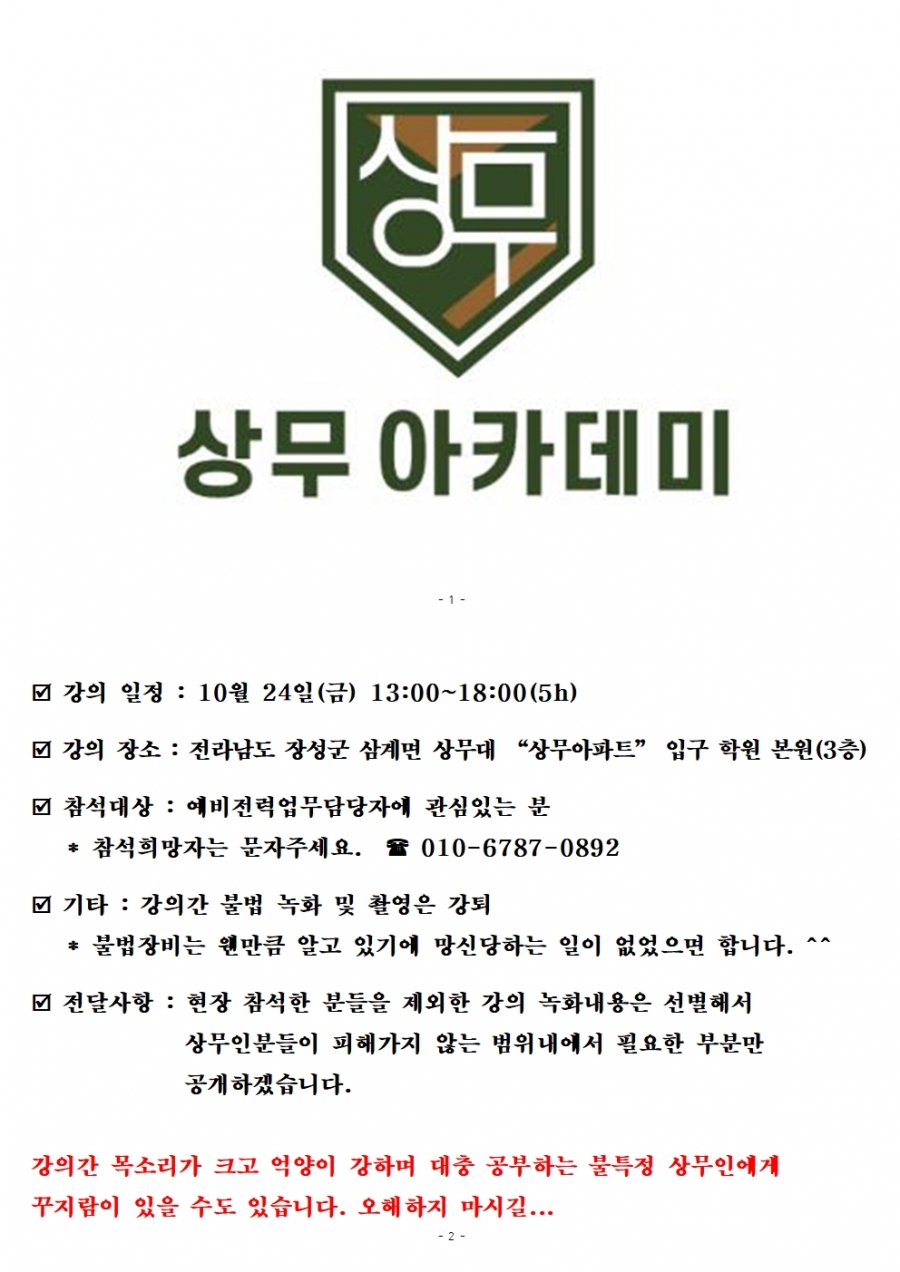 상무

상무 아카데미

- 1 -

☑ 강의 일정 : 10월 24일(금) 13:00~18:00(5h)

☑ 강의 장소 : 전라남도 장성군 삼계면 상무대 "상무아파트" 입구 학원 본원(3층)

☑ 참석대상 : 예비전력업무담당자에 관심있는 분
* 참석희망자는 문자주세요. ☎ 010-6787-0892

☑ 기타 : 강의간 불법 녹화 및 촬영은 강퇴
* 불법장비는 웬만큼 알고 있기에 망신당하는 일이 없었으면 합니다. ^^

☑ 전달사항 : 현장 참석한 분들을 제외한 강의 녹화내용은 선별해서 상무인분들이 피해가지 않는 범위내에서 필요한 부분만 공개하겠습니다.

강의간 목소리가 크고 억양이 강하며 대충 공부하는 불특정 상무인에게 꾸지람이 있을 수도 있습니다. 오해하지 마시길...

- 2 -